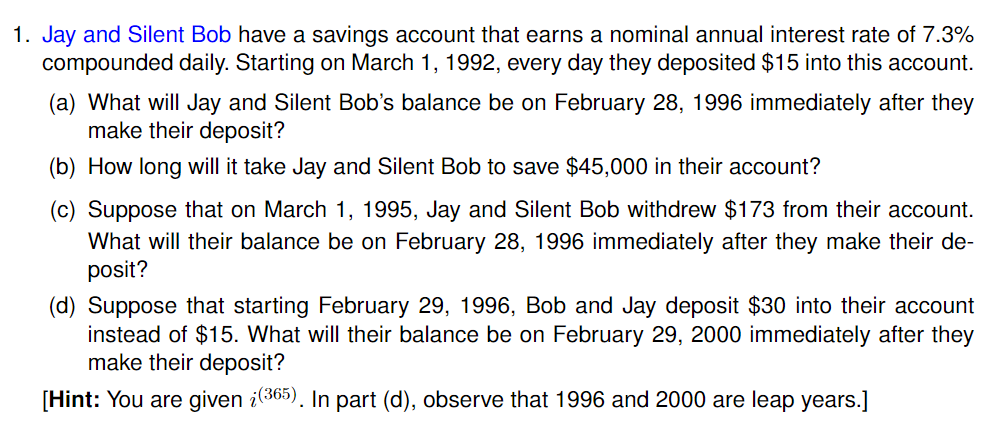 1. Jay and Silent Bob have a savings account that earns a nominal annual interest rate of 7.3% compounded daily. Starting on March 1, 1992, every day they deposited $15 into this account.

(a) What will Jay and Silent Bob's balance be on February 28, 1996 immediately after they make their deposit?

(b) How long will it take Jay and Silent Bob to save $45,000 in their account?

(c) Suppose that on March 1, 1995, Jay and Silent Bob withdrew $173 from their account. What will their balance be on February 28, 1996 immediately after they make their deposit?

(d) Suppose that starting February 29, 1996, Bob and Jay deposit $30 into their account instead of $15. What will their balance be on February 29, 2000 immediately after they make their deposit?

[Hint: You are given $i^{(365)}$. In part (d), observe that 1996 and 2000 are leap years.]